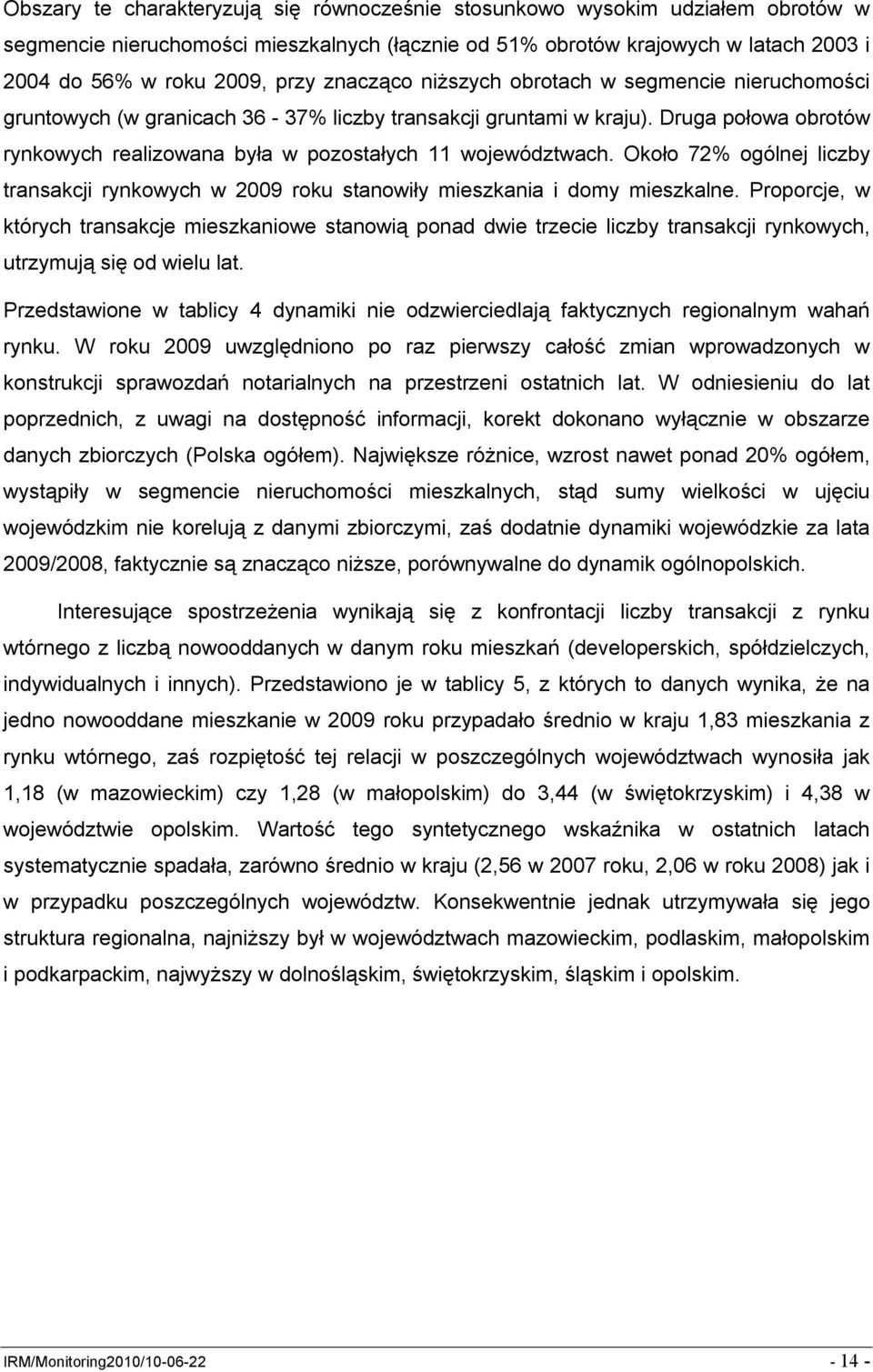 Obszary te charakteryzują się równocześnie stosunkowo wysokim udziałem obrotów w segmencie nieruchomości mieszkalnych (łącznie od 51% obrotów krajowych w latach 2003 i 2004 do 56% w roku 2009, przy znacząco niższych obrotach w segmencie nieruchomości gruntowych (w granicach 36 - 37% liczby transakcji gruntami w kraju). Druga połowa obrotów rynkowych realizowana była w pozostałych 11 województwach. Około 72% ogólnej liczby transakcji rynkowych w 2009 roku stanowiły mieszkania i domy mieszkalne. Proporcje, w których transakcje mieszkaniowe stanowią ponad dwie trzecie liczby transakcji rynkowych, utrzymują się od wielu lat.

Przedstawione w tablicy 4 dynamiki nie odzwierciedlają faktycznych regionalnym wahań rynku. W roku 2009 uwzględniono po raz pierwszy całość zmian wprowadzonych w konstrukcji sprawozdań notarialnych na przestrzeni ostatnich lat. W odniesieniu do lat poprzednich, z uwagi na dostępność informacji, korekt dokonano wyłącznie w obszarze danych zbiorczych (Polska ogółem). Największe różnice, wzrost nawet ponad 20% ogółem, wystąpiły w segmencie nieruchomości mieszkalnych, stąd sumy wielkości w ujęciu wojewódzkim nie korelują z danymi zbiorczymi, zaś dodatnie dynamiki wojewódzkie za lata 2009/2008, faktycznie są znacząco niższe, porównywalne do dynamik ogólnopolskich.

Interesujące spostrzeżenia wynikają się z konfrontacji liczby transakcji z rynku wtórnego z liczbą nowooddanych w danym roku mieszkań (developerskich, spółdzielczych, indywidualnych i innych). Przedstawiono je w tablicy 5, z których to danych wynika, że na jedno nowooddane mieszkanie w 2009 roku przypadało średnio w kraju 1,83 mieszkania z rynku wtórnego, zaś rozpiętość tej relacji w poszczególnych województwach wynosiła jak 1,18 (w mazowieckim) czy 1,28 (w małopolskim) do 3,44 (w świętokrzyskim) i 4,38 w województwie opolskim. Wartość tego syntetycznego wskaźnika w ostatnich latach systematycznie spadała, zarówno średnio w kraju (2,56 w 2007 roku, 2,06 w roku 2008) jak i w przypadku poszczególnych województw. Konsekwentnie jednak utrzymywała się jego struktura regionalna, najniższy był w województwach mazowieckim, podlaskim, małopolskim i podkarpackim, najwyższy w dolnośląskim, świętokrzyskim, śląskim i opolskim.

IRM/Monitoring2010/10-06-22 - 14 -